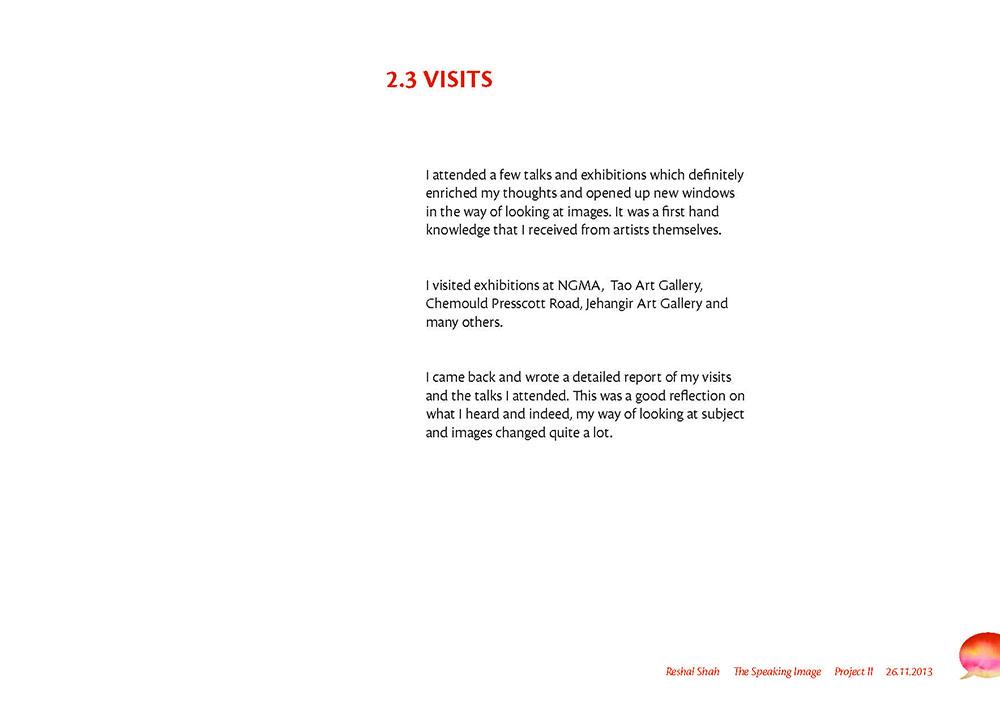 2.3 VISITS

I attended a few talks and exhibitions which definitely enriched my thoughts and opened up new windows in the way of looking at images. It was a first hand knowledge that I received from artists themselves.

I visited exhibitions at NGMA, Tao Art Gallery, Chemould Presscott Road, Jehangir Art Gallery and many others.

I came back and wrote a detailed report of my visits and the talks I attended. This was a good reflection on what I heard and indeed, my way of looking at subject and images changed quite a lot.

Reshal Shah The Speaking Image Project II 26.11.2013